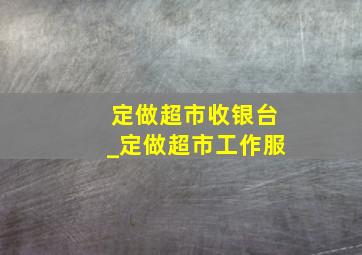 定做超市收银台
_定做超市工作服